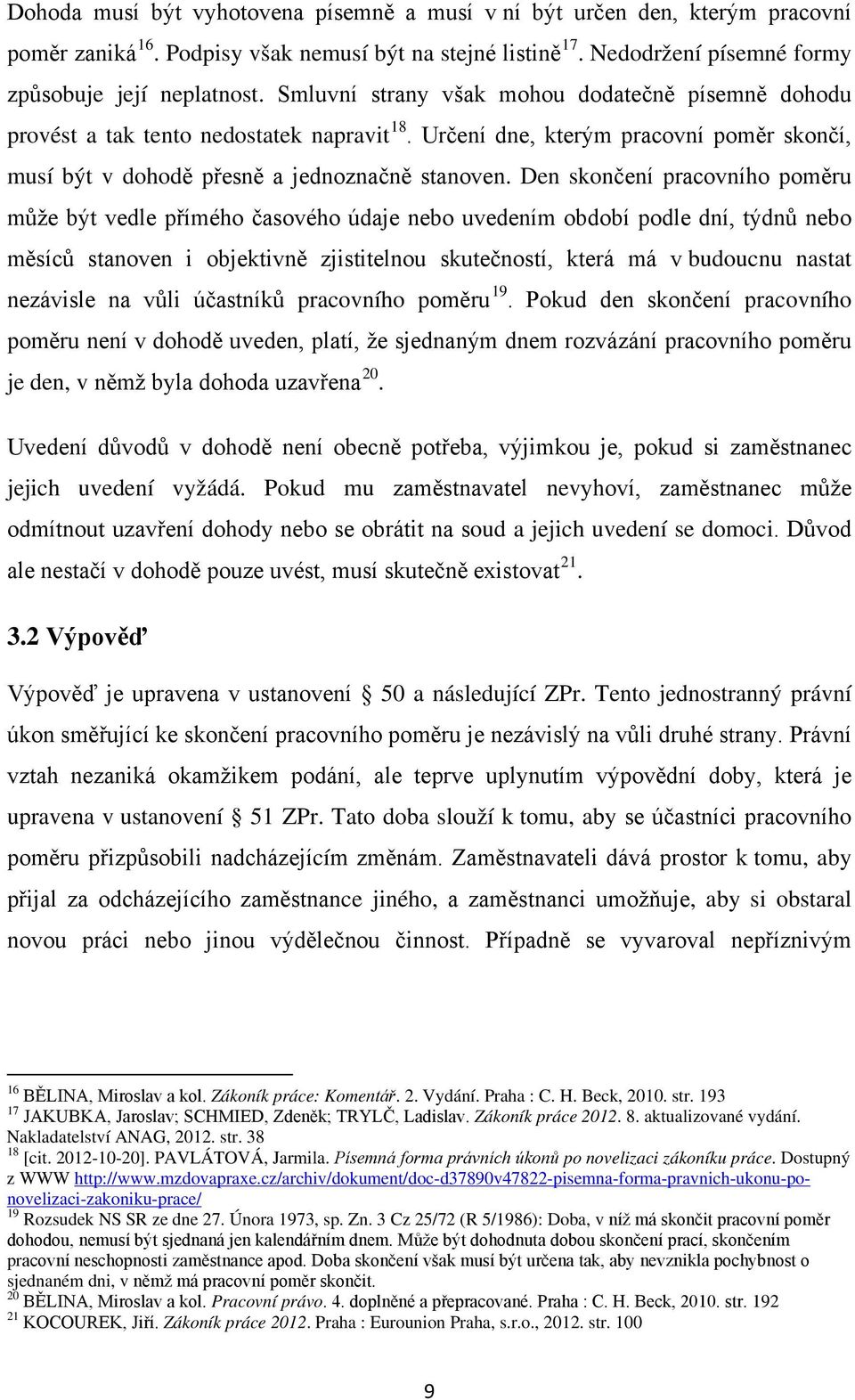 Dohoda musí být vyhotovena písemně a musí v ní být určen den, kterým pracovní poměr zaniká$^{16}$. Podpisy však nemusí být na stejné listině$^{17}$. Nedodržení písemné formy způsobuje její neplatnost. Smluvní strany však mohou dodatečně písemně dohodu provést a tak tento nedostatek napravit$^{18}$. Určení dne, kterým pracovní poměr skončí, musí být v dohodě přesně a jednoznačně stanoven. Den skončení pracovního poměru může být vedle přímého časového údaje nebo uvedením období podle dní, týdnů nebo měsíců stanoven i objektivně zjistitelnou skutečností, která má v budoucnu nastat nezávisle na vůli účastníků pracovního poměru$^{19}$. Pokud den skončení pracovního poměru není v dohodě uveden, platí, že sjednaným dnem rozvázání pracovního poměru je den, v němž byla dohoda uzavřena$^{20}$.

Uvedení důvodů v dohodě není obecně potřeba, výjimkou je, pokud si zaměstnanec jejich uvedení vyžádá. Pokud mu zaměstnavatel nevyhoví, zaměstnanec může odmítnout uzavření dohody nebo se obrátit na soud a jejich uvedení se domoci. Důvod ale nestačí v dohodě pouze uvést, musí skutečně existovat$^{21}$.

3.2 Výpověď

Výpověď je upravena v ustanovení § 50 a následující ZPr. Tento jednostranný právní úkon směřující ke skončení pracovního poměru je nezávislý na vůli druhé strany. Právní vztah nezaniká okamžikem podání, ale teprve uplynutím výpovědní doby, která je upravena v ustanovení § 51 ZPr. Tato doba slouží k tomu, aby se účastníci pracovního poměru přizpůsobili nadcházejícím změnám. Zaměstnavateli dává prostor k tomu, aby přijal za odcházejícího zaměstnance jiného, a zaměstnanci umožňuje, aby si obstaral novou práci nebo jinou výdělečnou činnost. Případně se vyvaroval nepříznivým

$^{16}$ BĚLINA, Miroslav a kol. Zákoník práce: Komentář. 2. Vydání. Praha : C. H. Beck, 2010. str. 193
$^{17}$ JAKUBKA, Jaroslav; SCHMIED, Zdeněk; TRYLČ, Ladislav. Zákoník práce 2012. 8. aktualizované vydání. Nakladatelství ANAG, 2012. str. 38
$^{18}$ [cit. 2012-10-20]. PAVLÁTOVÁ, Jarmila. Písemná forma právních úkonů po novelizaci zákoníku práce. Dostupný z WWW http://www.mzdovapraxe.cz/archiv/dokument/doc-d37890v47822-pisemna-forma-pravnich-ukonu-po-novelizaci-zakoniku-prace/
$^{19}$ Rozsudek NS SR ze dne 27. Února 1973, sp. Zn. 3 Cz 25/72 (R 5/1986): Doba, v níž má skončit pracovní poměr dohodou, nemusí být sjednaná jen kalendářním dnem. Může být dohodnuta dobou skončení prací, skončením pracovní neschopnosti zaměstnance apod. Doba skončení však musí být určena tak, aby nevznikla pochybnost o sjednaném dni, v němž má pracovní poměr skončit.
$^{20}$ BĚLINA, Miroslav a kol. Pracovní právo. 4. doplněné a přepracované. Praha : C. H. Beck, 2010. str. 192
$^{21}$ KOCOUREK, Jiří. Zákoník práce 2012. Praha : Eurounion Praha, s.r.o., 2012. str. 100

9